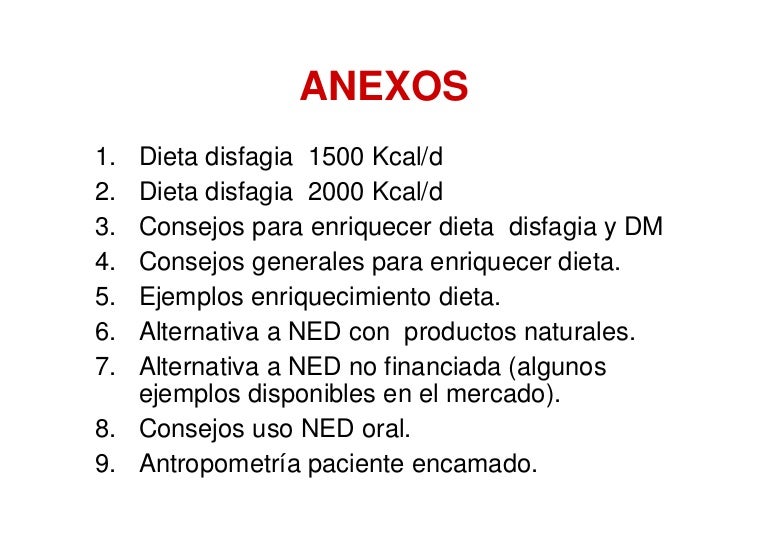 ANEXOS

1. Dieta disfagia 1500 Kcal/d
2. Dieta disfagia 2000 Kcal/d
3. Consejos para enriquecer dieta disfagia y DM
4. Consejos generales para enriquecer dieta.
5. Ejemplos enriquecimiento dieta.
6. Alternativa a NED con productos naturales.
7. Alternativa a NED no financiada (algunos ejemplos disponibles en el mercado).
8. Consejos uso NED oral.
9. Antropometría paciente encamado.